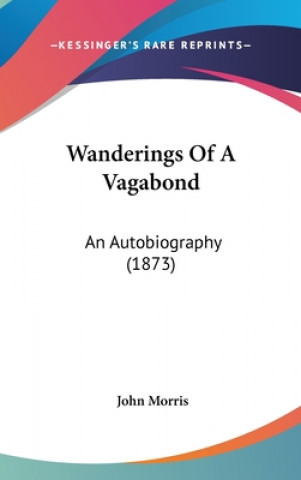 —KESSINGER'S RARE REPRINTS—

Wanderings Of A Vagabond

An Autobiography (1873)

John Morris